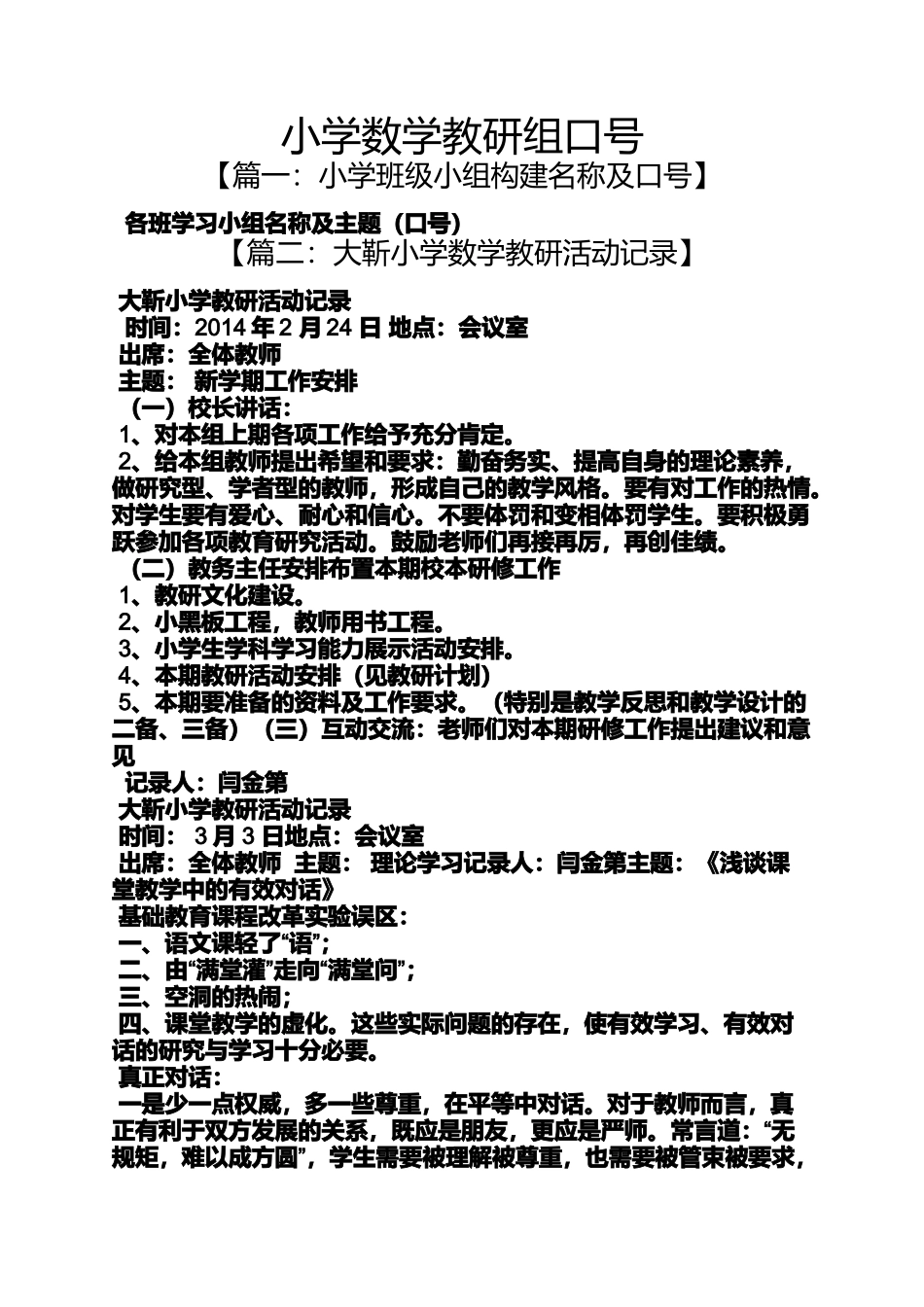 小学数学教研组口号

【篇一：小学班级小组构建名称及口号】

各班学习小组名称及主题（口号）

【篇二：大靳小学数学教研活动记录】

大靳小学教研活动记录
时间：2014 年 2 月 24 日 地点：会议室
出席：全体教师
主题： 新学期工作安排
（一）校长讲话：
1、对本组上期各项工作给予充分肯定。
2、给本组教师提出希望和要求：勤奋务实、提高自身的理论素养，做研究型、学者型的教师，形成自己的教学风格。要有对工作的热情。对学生要有爱心、耐心和信心。不要体罚和变相体罚学生。要积极勇跃参加各项教育研究活动。鼓励老师们再接再厉，再创佳绩。
（二）教务主任安排布置本期校本研修工作
1、教研文化建设。
2、小黑板工程，教师用书工程。
3、小学生学科学习能力展示活动安排。
4、本期教研活动安排（见教研计划）
5、本期要准备的资料及工作要求。（特别是教学反思和教学设计的二备、三备）（三）互动交流：老师们对本期研修工作提出建议和意见
记录人：闫金第
大靳小学教研活动记录
时间： 3 月 3 日地点：会议室
出席：全体教师 主题： 理论学习记录人：闫金第主题：《浅谈课堂教学中的有效对话》
基础教育课程改革实验误区：
一、语文课轻了“语”；
二、由“满堂灌”走向“满堂问”；
三、空洞的热闹；
四、课堂教学的虚化。这些实际问题的存在，使有效学习、有效对话的研究与学习十分必要。
真正对话：
一是少一点权威，多一些尊重，在平等中对话。对于教师而言，真正有利于双方发展的关系，既应是朋友，更应是严师。常言道：“无规矩，难以成方圆”，学生需要被理解被尊重，也需要被管束被要求，